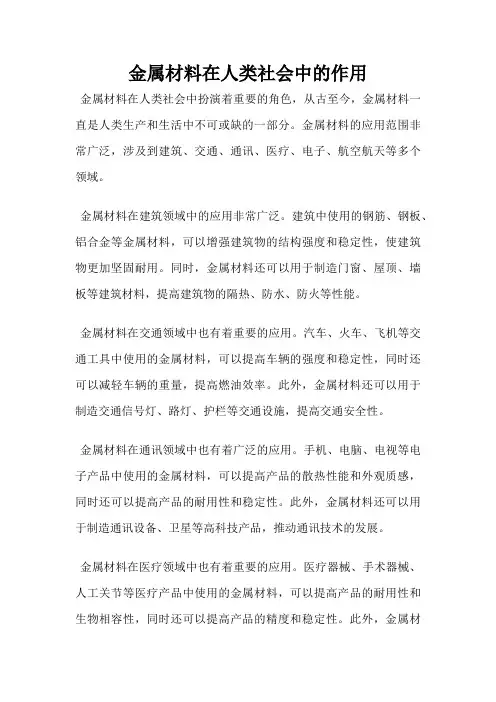 金属材料在人类社会中的作用

金属材料在人类社会中扮演着重要的角色，从古至今，金属材料一直是人类生产和生活中不可或缺的一部分。金属材料的应用范围非常广泛，涉及到建筑、交通、通讯、医疗、电子、航空航天等多个领域。

金属材料在建筑领域中的应用非常广泛。建筑中使用的钢筋、钢板、铝合金等金属材料，可以增强建筑物的结构强度和稳定性，使建筑物更加坚固耐用。同时，金属材料还可以用于制造门窗、屋顶、墙板等建筑材料，提高建筑物的隔热、防水、防火等性能。

金属材料在交通领域中也有着重要的应用。汽车、火车、飞机等交通工具中使用的金属材料，可以提高车辆的强度和稳定性，同时还可以减轻车辆的重量，提高燃油效率。此外，金属材料还可以用于制造交通信号灯、路灯、护栏等交通设施，提高交通安全性。

金属材料在通讯领域中也有着广泛的应用。手机、电脑、电视等电子产品中使用的金属材料，可以提高产品的散热性能和外观质感，同时还可以提高产品的耐用性和稳定性。此外，金属材料还可以用于制造通讯设备、卫星等高科技产品，推动通讯技术的发展。

金属材料在医疗领域中也有着重要的应用。医疗器械、手术器械、人工关节等医疗产品中使用的金属材料，可以提高产品的耐用性和生物相容性，同时还可以提高产品的精度和稳定性。此外，金属材